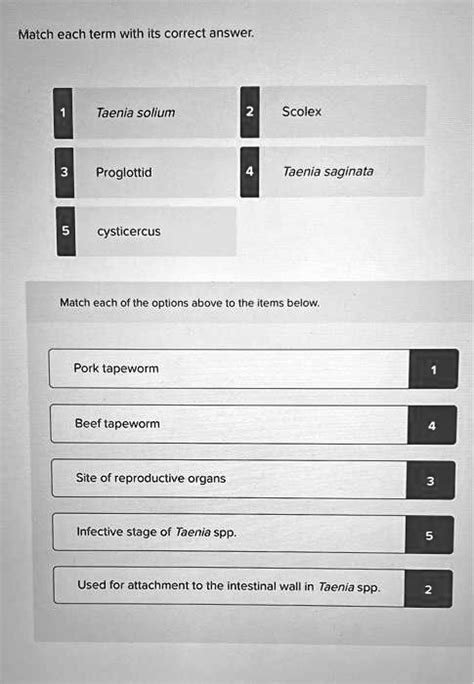 Match each term with its correct answer.

1 Taenia solium

2 Scolex

3 Proglottid

4 Taenia saginata

5 cysticercus

Match each of the options above to the items below.

Pork tapeworm 1

Beef tapeworm 4

Site of reproductive organs 3

Infective stage of Taenia spp. 5

Used for attachment to the intestinal wall in Taenia spp. 2